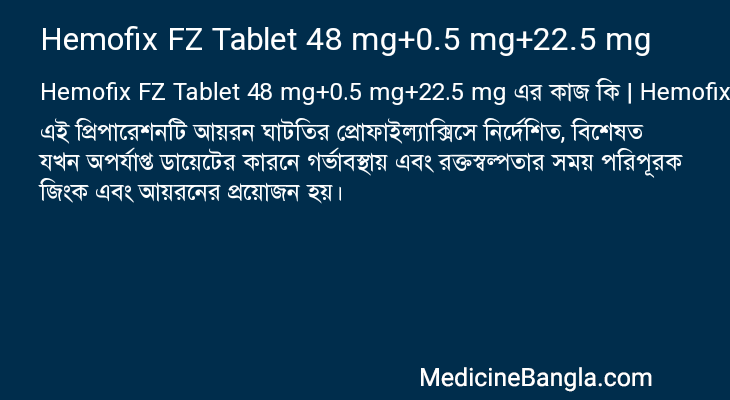 Hemofix FZ Tablet 48 mg+0.5 mg+22.5 mg

Hemofix FZ Tablet 48 mg+0.5 mg+22.5 mg এর কাজ কি | Hemofix

এই প্রিপারেশনটি আয়রন ঘাটতির প্রোফাইল্যাক্সিসে নির্দেশিত, বিশেষত যখন অপর্যাপ্ত ডায়েটের কারনে গর্ভাবস্থায় এবং রক্তস্বল্পতার সময় পরিপূরক জিংক এবং আয়রনের প্রয়োজন হয়।

MedicineBangla.com